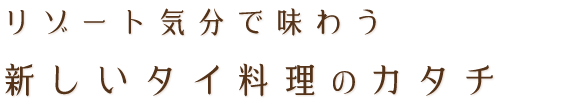 リゾート気分で味わう
新しいタイ料理のカタチ